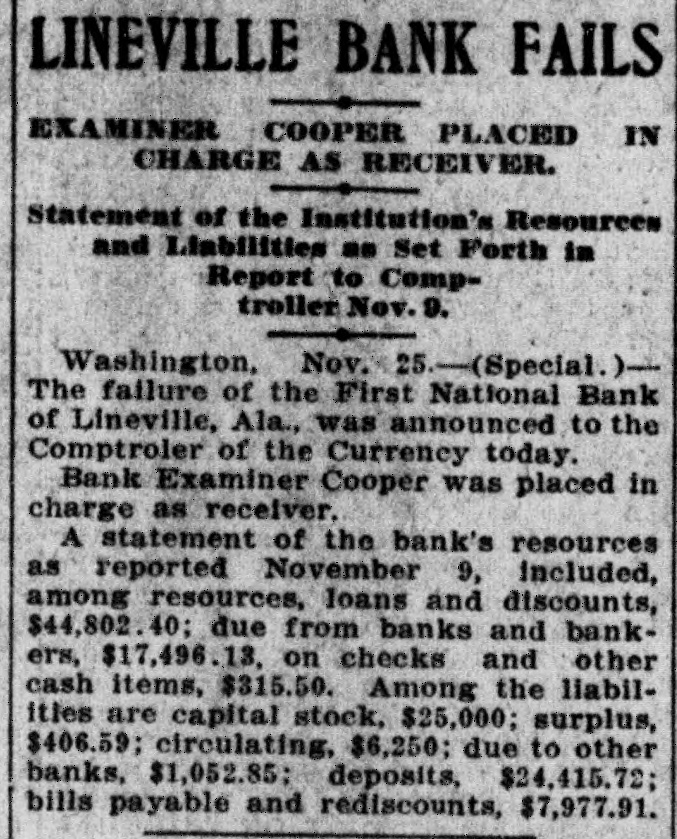 LINEVILLE BANK FAILS

EXAMINER COOPER PLACED IN CHARGE AS RECEIVER.

Statement of the Institution's Resources and Liabilities as Set Forth in Report to Comptroller Nov. 9.

Washington, Nov. 25.—(Special.)—The failure of the First National Bank of Lineville, Ala., was announced to the Comptroler of the Currency today.

Bank Examiner Cooper was placed in charge as receiver.

A statement of the bank's resources as reported November 9, included, among resources, loans and discounts, $44,802.40; due from banks and bankers, $17,496.13, on checks and other cash items, $315.50. Among the liabilities are capital stock, $25,000; surplus, $406.59; circulating, $6,250; due to other banks, $1,052.85; deposits, $24,415.72; bills payable and rediscounts, $7,977.91.